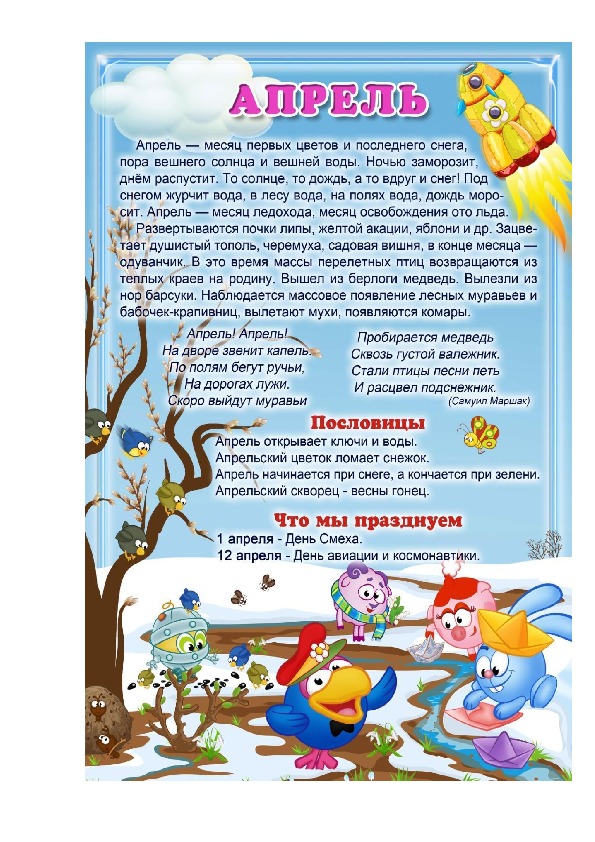 АПРЕЛЬ

Апрель — месяц первых цветов и последнего снега, пора вешнего солнца и вешней воды. Ночью заморозит, днём распустит. То солнце, то дождь, а то вдруг и снег! Под снегом журчит вода, в лесу вода, на полях вода, дождь моросит. Апрель — месяц ледохода, месяц освобождения ото льда.

Развертываются почки липы, желтой акации, яблони и др. Зацветает душистый тополь, черемуха, садовая вишня, в конце месяца — одуванчик. В это время массы перелетных птиц возвращаются из теплых краев на родину. Вышел из берлоги медведь. Вылезли из нор барсуки. Наблюдается массовое появление лесных муравьев и бабочек-крапивниц, вылетают мухи, появляются комары.

Апрель! Апрель!
На дворе звенит капель.
По полям бегут ручьи,
На дорогах лужи.
Скоро выйдут муравьи

Пробирается медведь
Сквозь густой валежник.
Стали птицы песни петь
И расцвел подснежник.
(Самуил Маршак)

Пословицы
Апрель открывает ключи и воды.
Апрельский цветок ломает снежок.
Апрель начинается при снеге, а кончается при зелени.
Апрельский скворец - весны гонец.

Что мы празднуем
1 апреля - День Смеха.
12 апреля - День авиации и космонавтики.